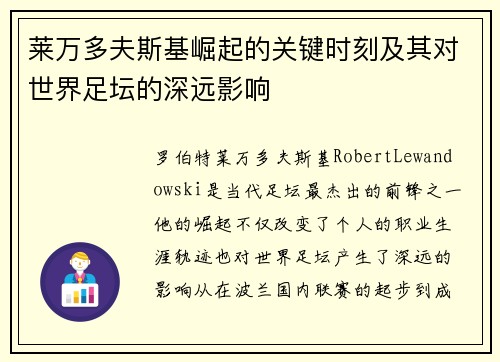 莱万多夫斯基崛起的关键时刻及其对世界足坛的深远影响

罗伯特莱万多夫斯基RobertLewandowski是当代足坛最杰出的前锋之一他的崛起不仅改变了个人的职业生涯轨迹也对世界足坛产生了深远的影响从在波兰国内联赛的起步到成